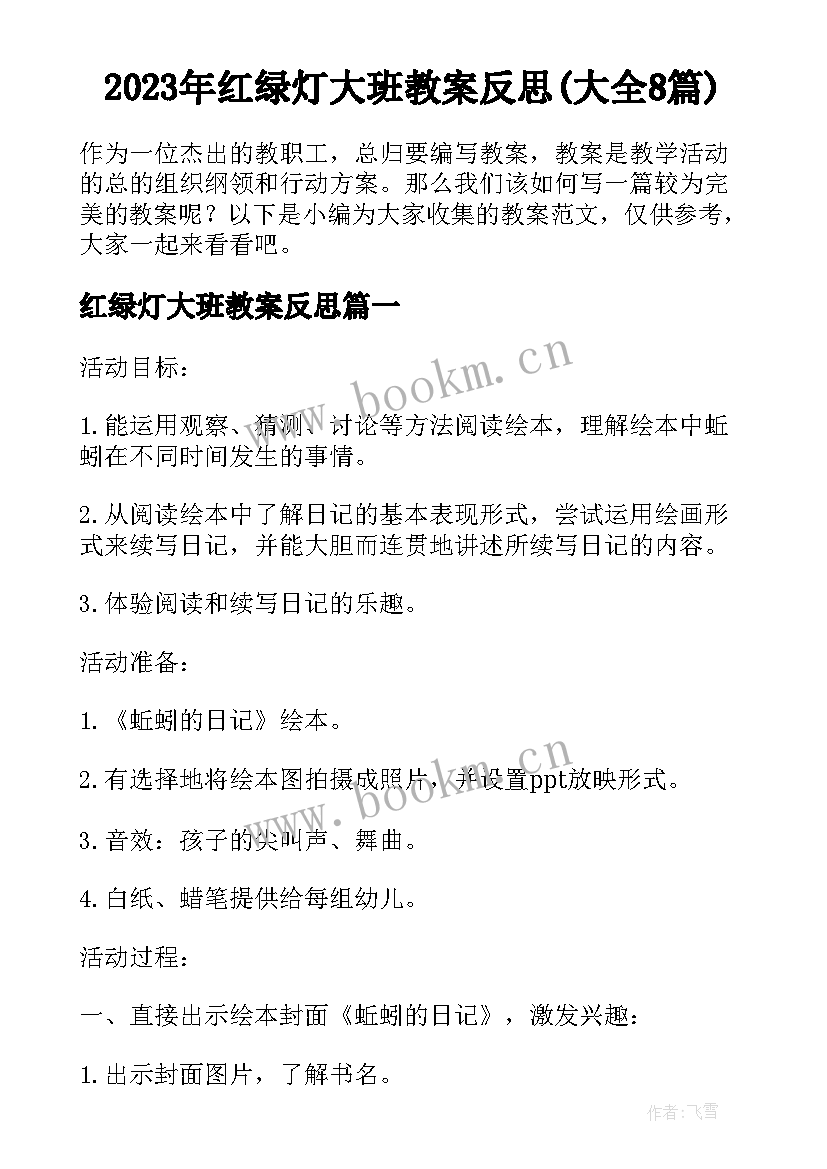 2023年红绿灯大班教案反思(大全8篇)

作为一位杰出的教职工，总归要编写教案，教案是教学活动的总的组织纲领和行动方案。那么我们该如何写一篇较为完美的教案呢？以下是小编为大家收集的教案范文，仅供参考，大家一起来看看吧。

红绿灯大班教案反思篇一

活动目标：

1.能运用观察、猜测、讨论等方法阅读绘本，理解绘本中蚯蚓在不同时间发生的事情。

2.从阅读绘本中了解日记的基本表现形式，尝试运用绘画形式来续写日记，并能大胆而连贯地讲述所续写日记的内容。

3.体验阅读和续写日记的乐趣。

活动准备：

1.《蚯蚓的日记》绘本。

2.有选择地将绘本图拍摄成照片，并设置ppt放映形式。

3.音效：孩子的尖叫声、舞曲。

4.白纸、蜡笔提供给每组幼儿。

活动过程：

一、直接出示绘本封面《蚯蚓的日记》，激发兴趣：

1.出示封面图片，了解书名。

www.bookm.cn

www.bookm.cn

作者：飞雪